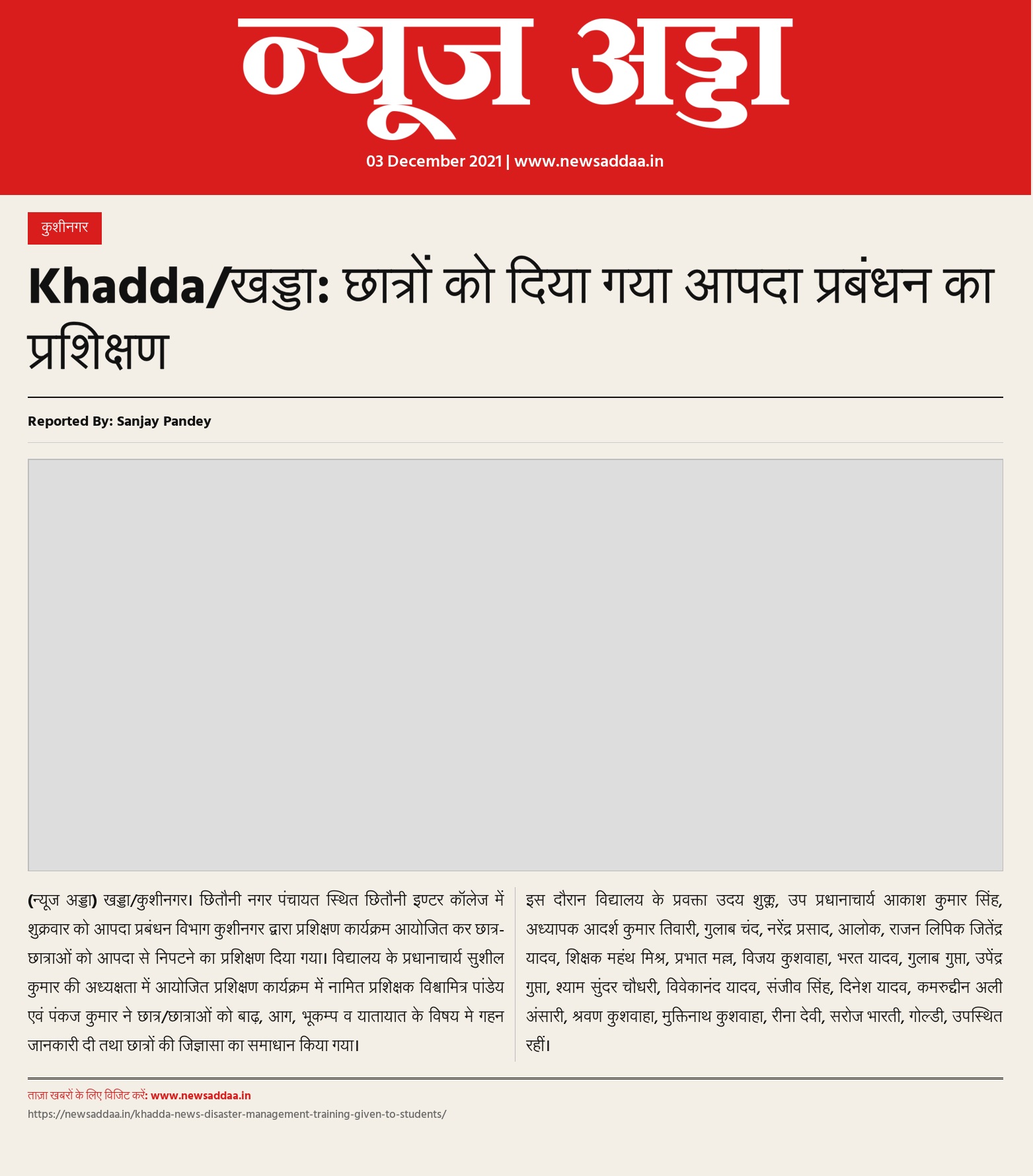 न्यूज अड्डा

03 December 2021 | www.newsaddaa.in

कुशीनगर

Khadda/खड्डा: छात्रों को दिया गया आपदा प्रबंधन का प्रशिक्षण

Reported By: Sanjay Pandey

(न्यूज अड्डा) खड्डा/कुशीनगर। छितौनी नगर पंचायत स्थित छितौनी इण्टर कॉलेज में शुक्रवार को आपदा प्रबंधन विभाग कुशीनगर द्वारा प्रशिक्षण कार्यक्रम आयोजित कर छात्र-छात्राओं को आपदा से निपटने का प्रशिक्षण दिया गया। विद्यालय के प्रधानाचार्य सुशील कुमार की अध्यक्षता में आयोजित प्रशिक्षण कार्यक्रम में नामित प्रशिक्षक विश्वामित्र पांडेय एवं पंकज कुमार ने छात्र/छात्राओं को बाढ़, आग, भूकम्प व यातायात के विषय मे गहन जानकारी दी तथा छात्रों की जिज्ञासा का समाधान किया गया।

इस दौरान विद्यालय के प्रवक्ता उदय शुक्ल, उप प्रधानाचार्य आकाश कुमार सिंह, अध्यापक आदर्श कुमार तिवारी, गुलाब चंद, नरेंद्र प्रसाद, आलोक, राजन लिपिक जितेंद्र यादव, शिक्षक महंथ मिश्र, प्रभात मल्ल, विजय कुशवाहा, भरत यादव, गुलाब गुप्ता, उपेंद्र गुप्ता, श्याम सुंदर चौधरी, विवेकानंद यादव, संजीव सिंह, दिनेश यादव, कमरुद्दीन अली अंसारी, श्रवण कुशवाहा, मुक्तिनाथ कुशवाहा, रीना देवी, सरोज भारती, गोल्डी, उपस्थित रहीं।

ताज़ा खबरों के लिए विजिट करें: www.newsaddaa.in
https://newsaddaa.in/khadda-news-disaster-management-training-given-to-students/